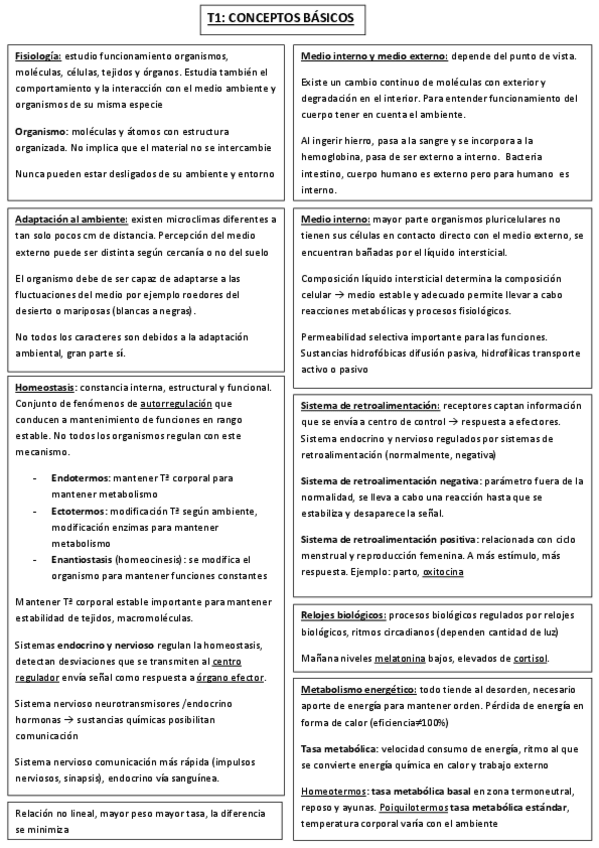 T1: CONCEPTOS BÁSICOS

Fisiología: estudio funcionamiento organismos, moléculas, células, tejidos y órganos. Estudia también el comportamiento y la interacción con el medio ambiente y organismos de su misma especie

Organismo: moléculas y átomos con estructura organizada. No implica que el material no se intercambie

Nunca pueden estar desligados de su ambiente y entorno

Adaptación al ambiente: existen microclimas diferentes a tan solo pocos cm de distancia. Percepción del medio externo puede ser distinta según cercanía o no del suelo

El organismo debe de ser capaz de adaptarse a las fluctuaciones del medio por ejemplo roedores del desierto o mariposas (blancas a negras).

No todos los caracteres son debidos a la adaptación ambiental, gran parte sí.

Homeostasis: constancia interna, estructural y funcional. Conjunto de fenómenos de autorregulación que conducen a mantenimiento de funciones en rango estable. No todos los organismos regulan con este mecanismo.

- Endotermos: mantener Tª corporal para mantener metabolismo
- Ectotermos: modificación Tª según ambiente, modificación enzimas para mantener metabolismo
- Enantiostasis (homeocinesis): se modifica el organismo para mantener funciones constantes

Mantener Tª corporal estable importante para mantener estabilidad de tejidos, macromoléculas.

Sistemas endocrino y nervioso regulan la homeostasis, detectan desviaciones que se transmiten al centro regulador envía señal como respuesta a órgano efector.

Sistema nervioso neurotransmisores /endocrino hormonas → sustancias químicas posibilitan comunicación

Sistema nervioso comunicación más rápida (impulsos nerviosos, sinapsis), endocrino vía sanguínea.

Relación no lineal, mayor peso mayor tasa, la diferencia se minimiza

Medio interno y medio externo: depende del punto de vista.

Existe un cambio continuo de moléculas con exterior y degradación en el interior. Para entender funcionamiento del cuerpo tener en cuenta el ambiente.

Al ingerir hierro, pasa a la sangre y se incorpora a la hemoglobina, pasa de ser externo a interno. Bacteria intestino, cuerpo humano es externo pero para humano es interno.

Medio interno: mayor parte organismos pluricelulares no tienen sus células en contacto directo con el medio externo, se encuentran bañadas por el líquido intersticial.

Composición líquido intersticial determina la composición celular → medio estable y adecuado permite llevar a cabo reacciones metabólicas y procesos fisiológicos.

Permeabilidad selectiva importante para las funciones. Sustancias hidrofóbicas difusión pasiva, hidrofílicas transporte activo o pasivo

Sistema de retroalimentación: receptores captan información que se envía a centro de control → respuesta a efectores. Sistema endocrino y nervioso regulados por sistemas de retroalimentación (normalmente, negativa)

Sistema de retroalimentación negativa: parámetro fuera de la normalidad, se lleva a cabo una reacción hasta que se estabiliza y desaparece la señal.

Sistema de retroalimentación positiva: relacionada con ciclo menstrual y reproducción femenina. A más estímulo, más respuesta. Ejemplo: parto, oxitocina

Relojes biológicos: procesos biológicos regulados por relojes biológicos, ritmos circadianos (dependen cantidad de luz)

Mañana niveles melatonina bajos, elevados de cortisol.

Metabolismo energético: todo tiende al desorden, necesario aporte de energía para mantener orden. Pérdida de energía en forma de calor (eficiencia≠100%)

Tasa metabólica: velocidad consumo de energía, ritmo al que se convierte energía química en calor y trabajo externo

Homeotermos: tasa metabólica basal en zona termoneutral, reposo y ayunas. Poiquilotermos tasa metabólica estándar, temperatura corporal varía con el ambiente